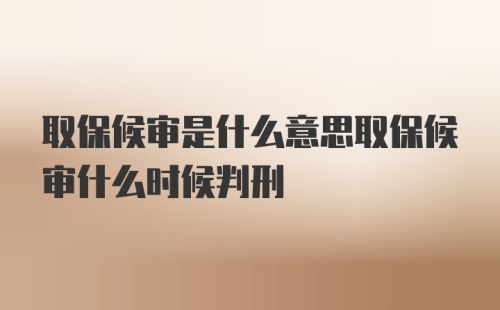 取保候审是什么意思取保候审什么时候判刑